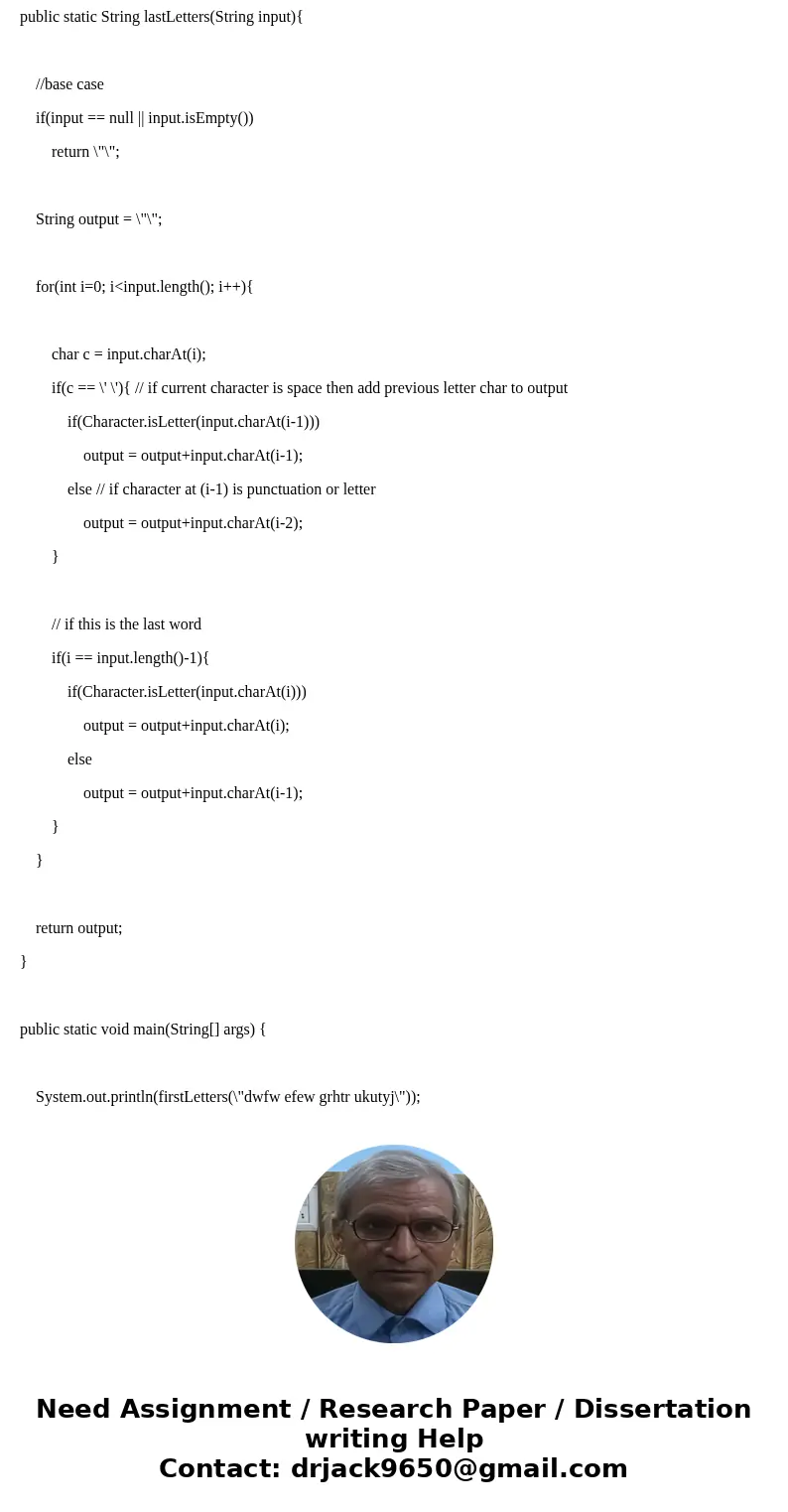 public static String lastLetters(String input){

//base case

if(input == null || input.isEmpty())

return \"\";

String output = \"\";

for(int i=0; i<input.length(); i++){

char c = input.charAt(i);

if(c == \' \'){ // if current character is space then add previous letter char to output

if(Character.isLetter(input.charAt(i-1)))

output = output+input.charAt(i-1);

else // if character at (i-1) is punctuation or letter

output = output+input.charAt(i-2);

}

// if this is the last word

if(i == input.length()-1){

if(Character.isLetter(input.charAt(i)))

output = output+input.charAt(i);

else

output = output+input.charAt(i-1);

}

}

return output;

}

public static void main(String[] args) {

System.out.println(firstLetters(\"dwfw efew grhtr ukutyj\"));

Need Assignment / Research Paper / Dissertation writing Help
Contact: drjack9650@gmail.com